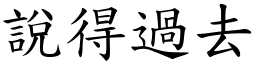 說得過去